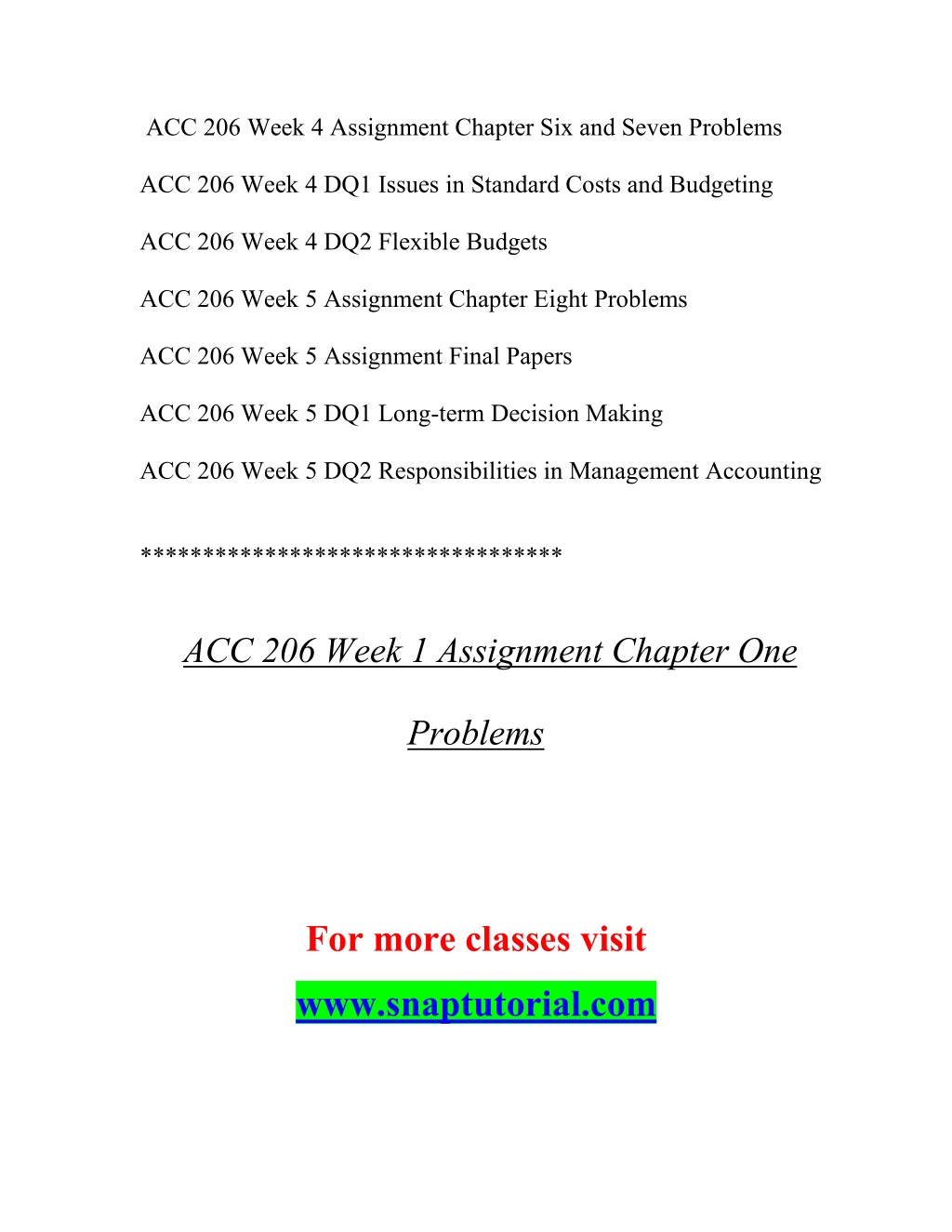 ACC 206 Week 4 Assignment Chapter Six and Seven Problems

ACC 206 Week 4 DQ1 Issues in Standard Costs and Budgeting

ACC 206 Week 4 DQ2 Flexible Budgets

ACC 206 Week 5 Assignment Chapter Eight Problems

ACC 206 Week 5 Assignment Final Papers

ACC 206 Week 5 DQ1 Long-term Decision Making

ACC 206 Week 5 DQ2 Responsibilities in Management Accounting

********************************

ACC 206 Week 1 Assignment Chapter One Problems

For more classes visit

www.snaptutorial.com